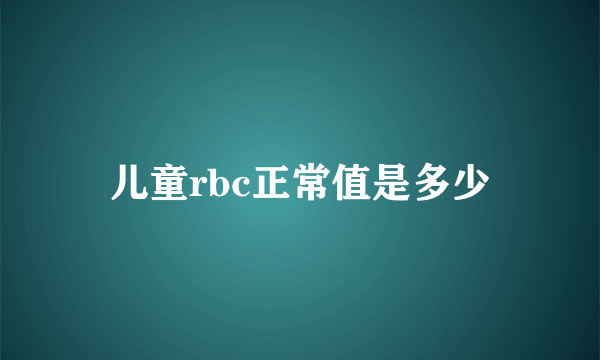 儿童rbc正常值是多少